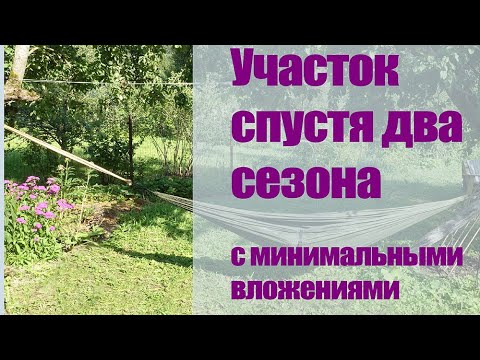 Участок спустя два сезона

с минимальными вложениями